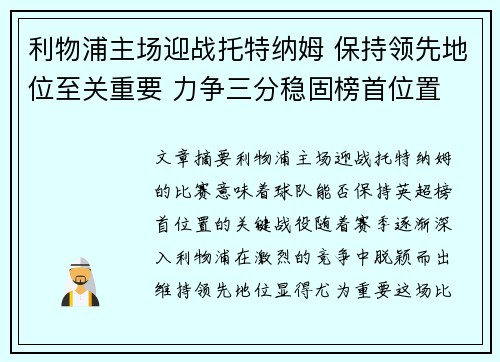 利物浦主场迎战托特纳姆 保持领先地位至关重要 力争三分稳固榜首位置

文章摘要利物浦主场迎战托特纳姆的比赛意味着球队能否保持英超榜首位置的关键战役随着赛季逐渐深入利物浦在激烈的竞争中脱颖而出维持领先地位显得尤为重要这场比